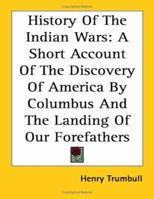 History Of The Indian Wars: A Short Account Of The Discovery Of America By Columbus And The Landing Of Our Forefathers

Henry Trumbull